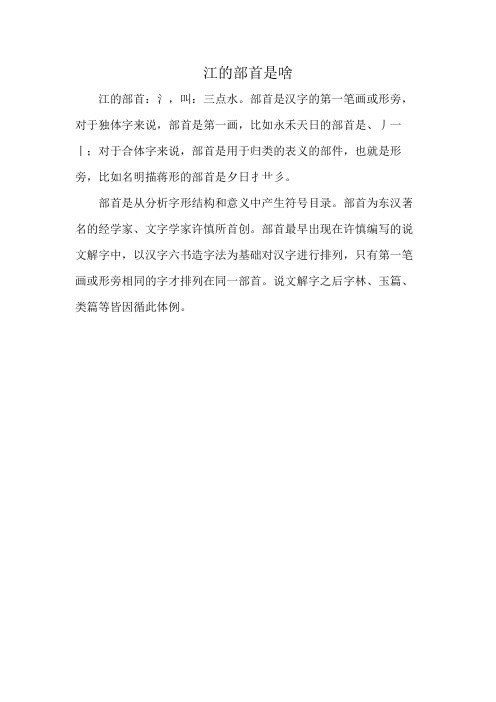 江的部首是啥

江的部首：氵，叫：三点水。部首是汉字的第一笔画或形旁，对于独体字来说，部首是第一画，比如永禾天日的部首是、丿一丨；对于合体字来说，部首是用于归类的表义的部件，也就是形旁，比如名明描蒋形的部首是夕日扌艹彡。

部首是从分析字形结构和意义中产生符号目录。部首为东汉著名的经学家、文字学家许慎所首创。部首最早出现在许慎编写的说文解字中，以汉字六书造字法为基础对汉字进行排列，只有第一笔画或形旁相同的字才排列在同一部首。说文解字之后字林、玉篇、类篇等皆因循此体例。